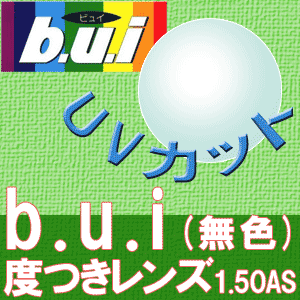 ビュイ
b.u.i

UVカット

b.u.i（無色）
度つきレンズ1.50AS